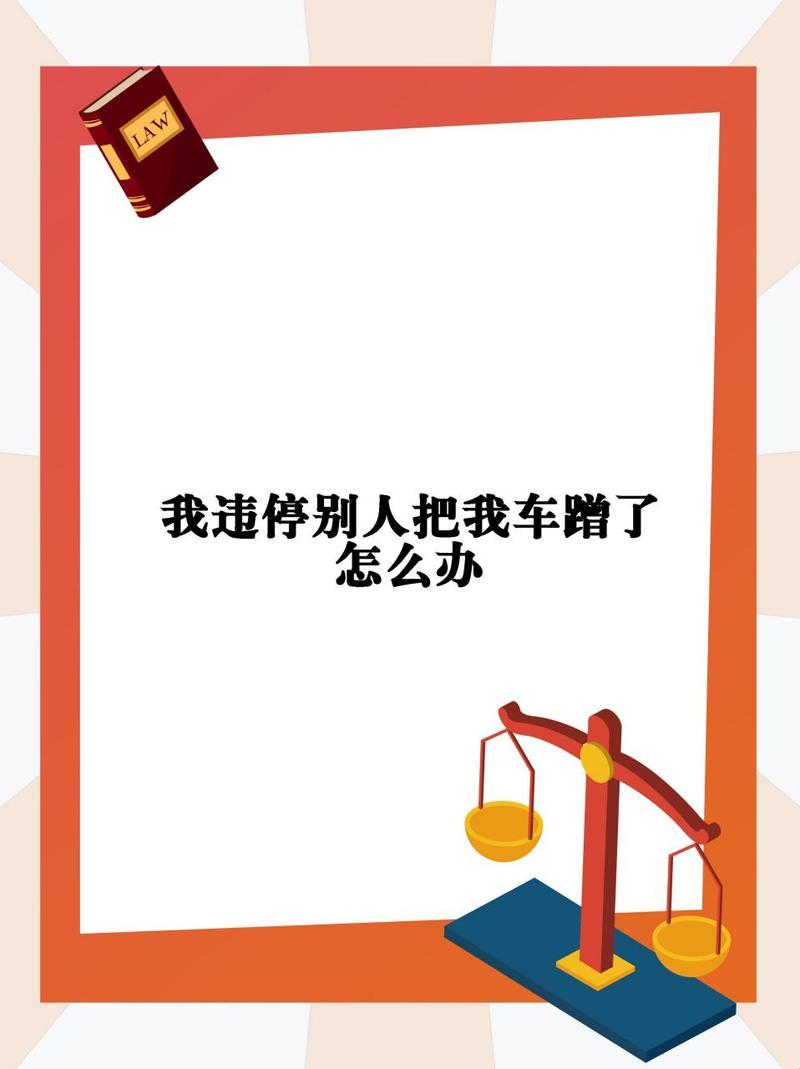 LAW

我违停别人把我车蹭了怎么办